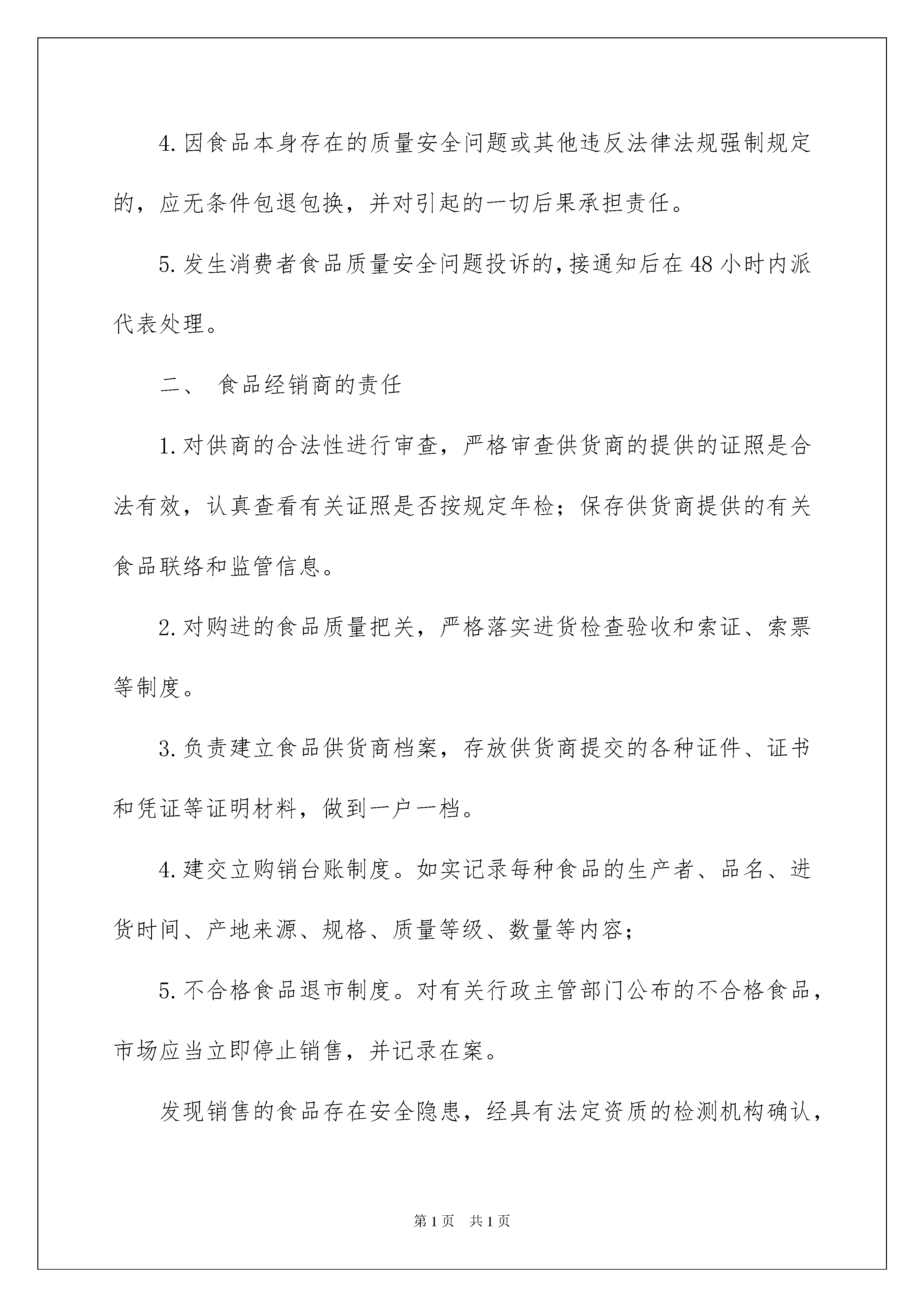 4.因食品本身存在的质量安全问题或其他违反法律法规强制规定的，应无条件包退包换，并对引起的一切后果承担责任。

5.发生消费者食品质量安全问题投诉的,接通知后在48小时内派代表处理。

二、 食品经销商的责任

1.对供商的合法性进行审查，严格审查供货商的提供的证照是合法有效，认真查看有关证照是否按规定年检；保存供货商提供的有关食品联络和监管信息。

2.对购进的食品质量把关，严格落实进货检查验收和索证、索票等制度。

3.负责建立食品供货商档案，存放供货商提交的各种证件、证书和凭证等证明材料，做到一户一档。

4.建交立购销台账制度。如实记录每种食品的生产者、品名、进货时间、产地来源、规格、质量等级、数量等内容；

5.不合格食品退市制度。对有关行政主管部门公布的不合格食品，市场应当立即停止销售，并记录在案。

发现销售的食品存在安全隐患，经具有法定资质的检测机构确认，

第1页 共1页